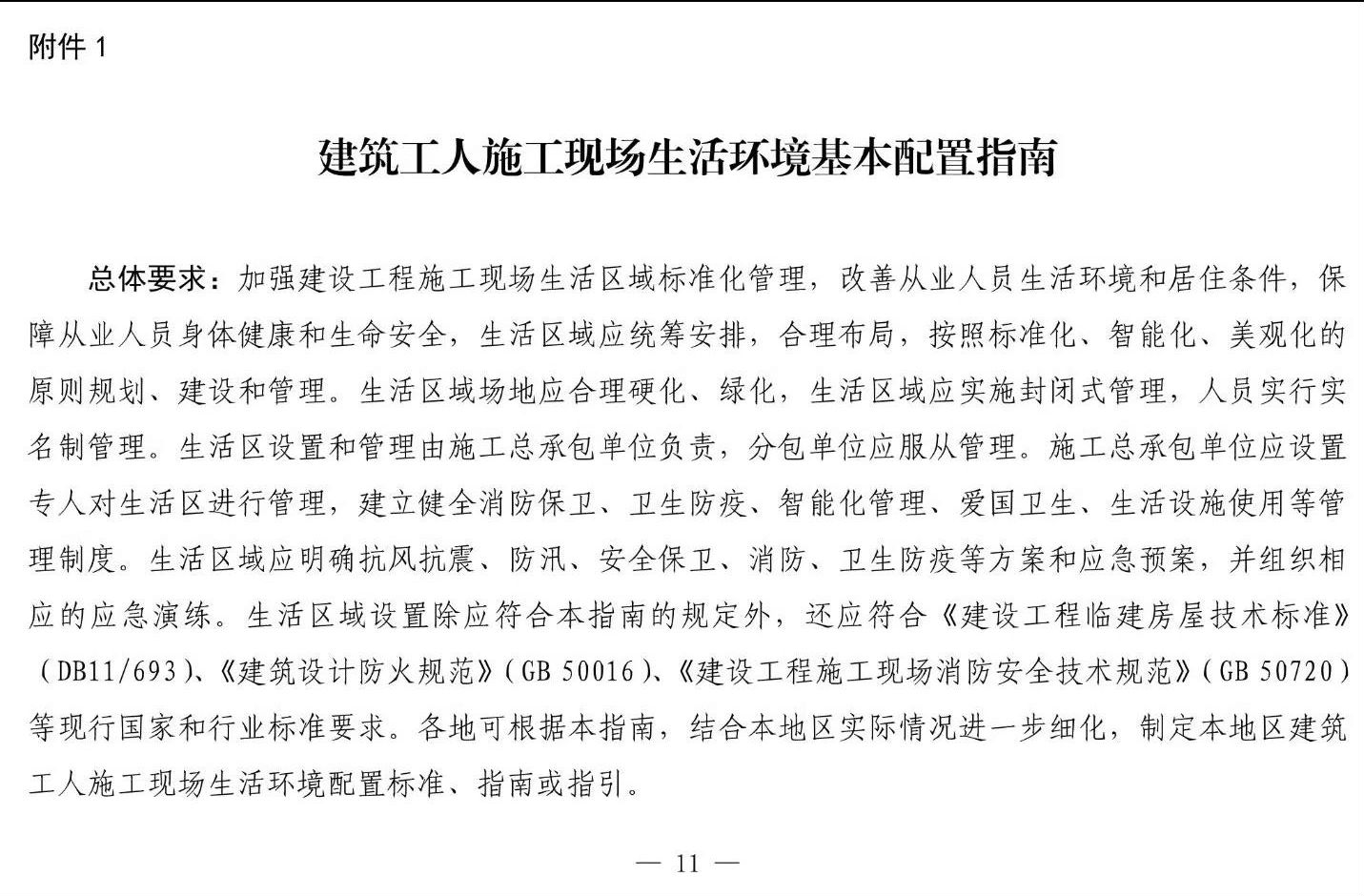 附件 1

建筑工人施工现场生活环境基本配置指南

总体要求：加强建设工程施工现场生活区域标准化管理，改善从业人员生活环境和居住条件，保障从业人员身体健康和生命安全，生活区域应统筹安排，合理布局，按照标准化、智能化、美观化的原则规划、建设和管理。生活区域场地应合理硬化、绿化，生活区域应实施封闭式管理，人员实行实名制管理。生活区设置和管理由施工总承包单位负责，分包单位应服从管理。施工总承包单位应设置专人对生活区进行管理，建立健全消防保卫、卫生防疫、智能化管理、爱国卫生、生活设施使用等管理制度。生活区域应明确抗风抗震、防汛、安全保卫、消防、卫生防疫等方案和应急预案，并组织相应的应急演练。生活区域设置除应符合本指南的规定外，还应符合《建设工程临建房屋技术标准》（DB11/693）、《建筑设计防火规范》（GB 50016）、《建设工程施工现场消防安全技术规范》（GB 50720）等现行国家和行业标准要求。各地可根据本指南，结合本地区实际情况进一步细化，制定本地区建筑工人施工现场生活环境配置标准、指南或指引。

— 11 —